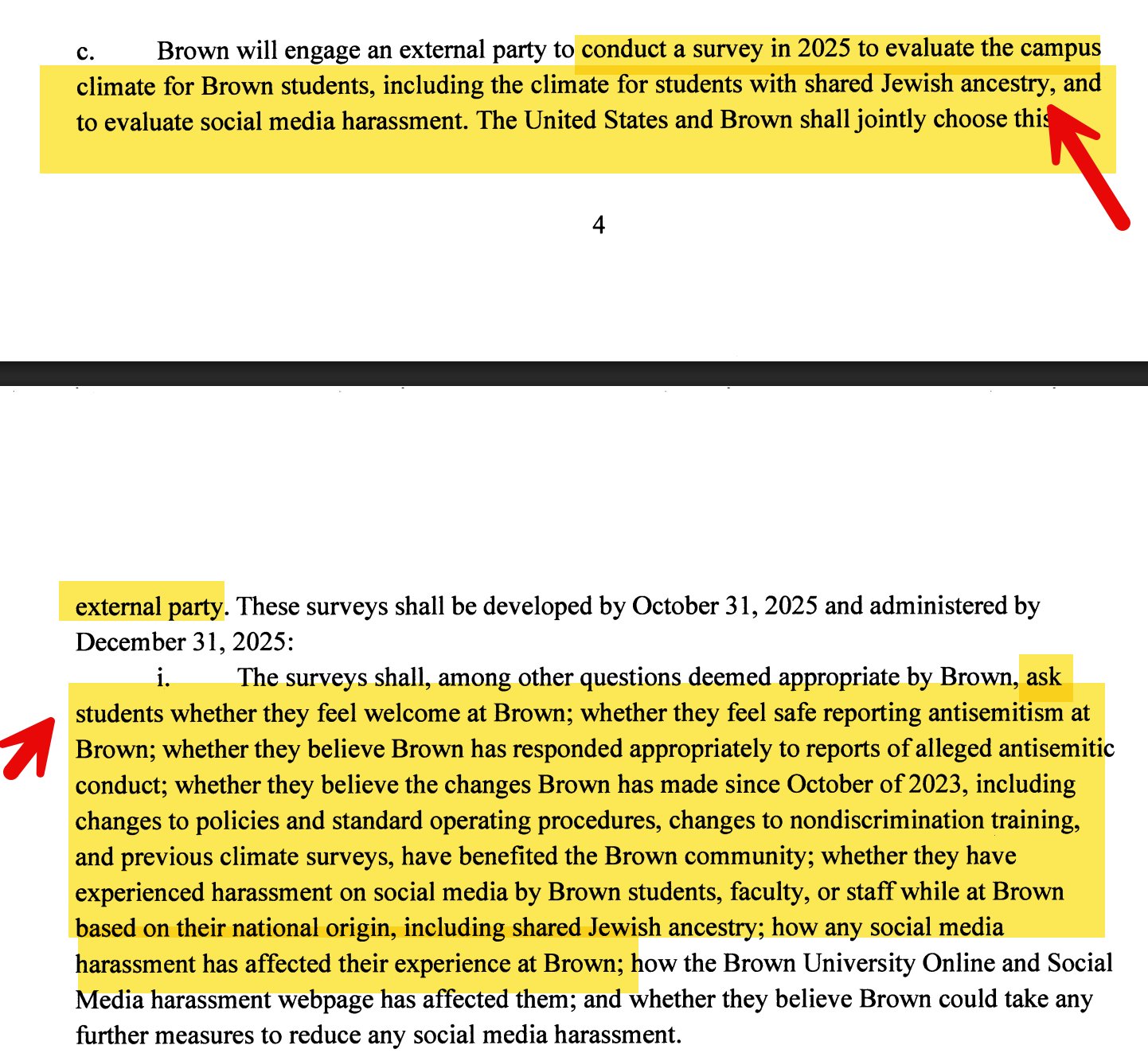 c. Brown will engage an external party to conduct a survey in 2025 to evaluate the campus climate for Brown students, including the climate for students with shared Jewish ancestry, and to evaluate social media harassment. The United States and Brown shall jointly choose this

4

external party. These surveys shall be developed by October 31, 2025 and administered by December 31, 2025:

i. The surveys shall, among other questions deemed appropriate by Brown, ask students whether they feel welcome at Brown; whether they feel safe reporting antisemitism at Brown; whether they believe Brown has responded appropriately to reports of alleged antisemitic conduct; whether they believe the changes Brown has made since October of 2023, including changes to policies and standard operating procedures, changes to nondiscrimination training, and previous climate surveys, have benefited the Brown community; whether they have experienced harassment on social media by Brown students, faculty, or staff while at Brown based on their national origin, including shared Jewish ancestry; how any social media harassment has affected their experience at Brown; how the Brown University Online and Social Media harassment webpage has affected them; and whether they believe Brown could take any further measures to reduce any social media harassment.